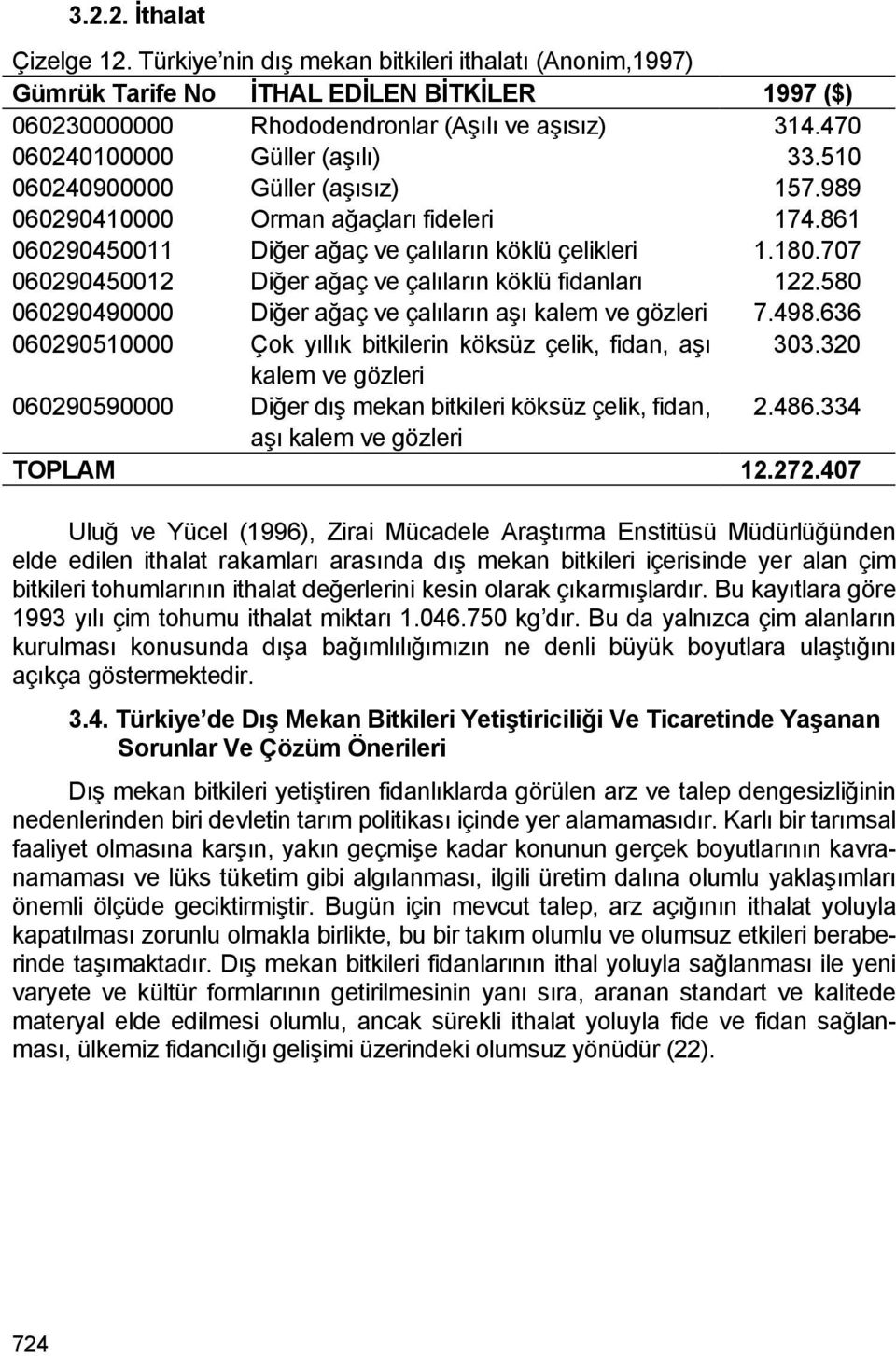 3.2.2. İthalat

Çizelge 12. Türkiye'nin dış mekan bitkileri ithalatı (Anonim,1997)

| Gümrük Tarife No | İTHAL EDİLEN BİTKİLER | 1997 ($) |
|---|---|---|
| 060230000000 | Rhododendronlar (Aşılı ve aşısız) | 314.470 |
| 060240100000 | Güller (aşılı) | 33.510 |
| 060240900000 | Güller (aşısız) | 157.989 |
| 060290410000 | Orman ağaçları fideleri | 174.861 |
| 060290450011 | Diğer ağaç ve çalıların köklü çelikleri | 1.180.707 |
| 060290450012 | Diğer ağaç ve çalıların köklü fidanları | 122.580 |
| 060290490000 | Diğer ağaç ve çalıların aşı kalem ve gözleri | 7.498.636 |
| 060290510000 | Çok yıllık bitkilerin köksüz çelik, fidan, aşı kalem ve gözleri | 303.320 |
| 060290590000 | Diğer dış mekan bitkileri köksüz çelik, fidan, aşı kalem ve gözleri | 2.486.334 |
| TOPLAM | | 12.272.407 |

Uluğ ve Yücel (1996), Zirai Mücadele Araştırma Enstitüsü Müdürlüğünden elde edilen ithalat rakamları arasında dış mekan bitkileri içerisinde yer alan çim bitkileri tohumlarının ithalat değerlerini kesin olarak çıkarmışlardır. Bu kayıtlara göre 1993 yılı çim tohumu ithalat miktarı 1.046.750 kg'dır. Bu da yalnızca çim alanların kurulması konusunda dışa bağımlılığımızın ne denli büyük boyutlara ulaştığını açıkça göstermektedir.

3.4. Türkiye'de Dış Mekan Bitkileri Yetiştiriciliği Ve Ticaretinde Yaşanan Sorunlar Ve Çözüm Önerileri

Dış mekan bitkileri yetiştiren fidanlıklarda görülen arz ve talep dengesizliğinin nedenlerinden biri devletin tarım politikası içinde yer alamamasıdır. Karlı bir tarımsal faaliyet olmasına karşın, yakın geçmişe kadar konunun gerçek boyutlarının kavranamaması ve lüks tüketim gibi algılanması, ilgili üretim dalına olumlu yaklaşımları önemli ölçüde geciktirmiştir. Bugün için mevcut talep, arz açığının ithalat yoluyla kapatılması zorunlu olmakla birlikte, bu bir takım olumlu ve olumsuz etkileri beraberinde taşımaktadır. Dış mekan bitkileri fidanlarının ithal yoluyla sağlanması ile yeni varyete ve kültür formlarının getirilmesinin yanı sıra, aranan standart ve kalitede materyal elde edilmesi olumlu, ancak sürekli ithalat yoluyla fide ve fidan sağlanması, ülkemiz fidancılığı gelişimi üzerindeki olumsuz yönüdür (22).

724